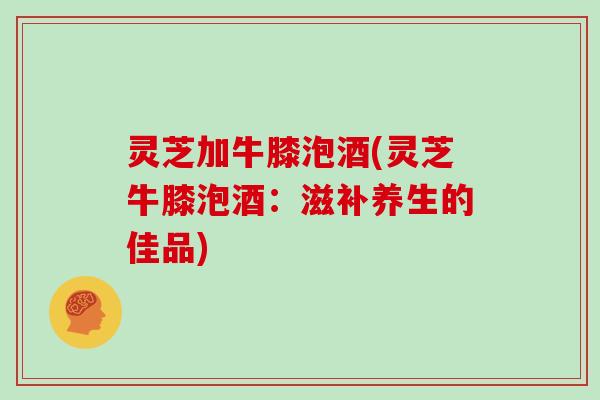 灵芝加牛膝泡酒(灵芝牛膝泡酒：滋补养生的佳品)